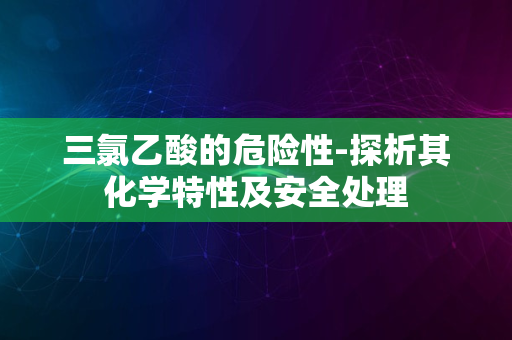 三氯乙酸的危险性-探析其化学特性及安全处理